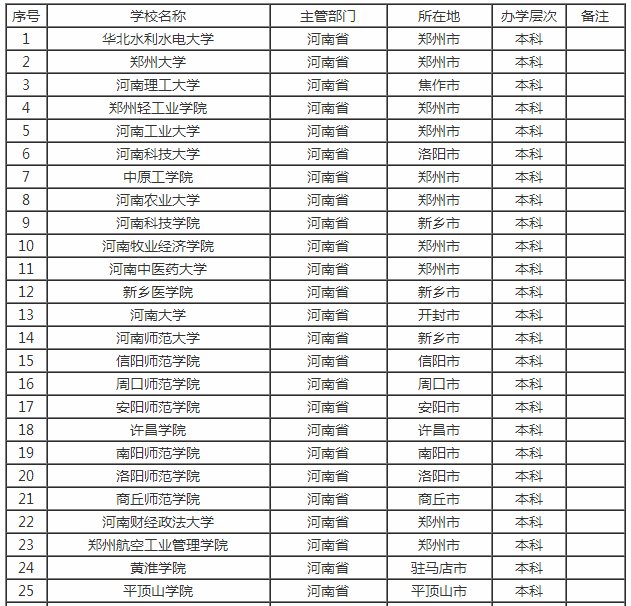 | 序号 | 学校名称 | 主管部门 | 所在地 | 办学层次 | 备注 |
|---|---|---|---|---|---|
| 1 | 华北水利水电大学 | 河南省 | 郑州市 | 本科 | |
| 2 | 郑州大学 | 河南省 | 郑州市 | 本科 | |
| 3 | 河南理工大学 | 河南省 | 焦作市 | 本科 | |
| 4 | 郑州轻工业学院 | 河南省 | 郑州市 | 本科 | |
| 5 | 河南工业大学 | 河南省 | 郑州市 | 本科 | |
| 6 | 河南科技大学 | 河南省 | 洛阳市 | 本科 | |
| 7 | 中原工学院 | 河南省 | 郑州市 | 本科 | |
| 8 | 河南农业大学 | 河南省 | 郑州市 | 本科 | |
| 9 | 河南科技学院 | 河南省 | 新乡市 | 本科 | |
| 10 | 河南牧业经济学院 | 河南省 | 郑州市 | 本科 | |
| 11 | 河南中医药大学 | 河南省 | 郑州市 | 本科 | |
| 12 | 新乡医学院 | 河南省 | 新乡市 | 本科 | |
| 13 | 河南大学 | 河南省 | 开封市 | 本科 | |
| 14 | 河南师范大学 | 河南省 | 新乡市 | 本科 | |
| 15 | 信阳师范学院 | 河南省 | 信阳市 | 本科 | |
| 16 | 周口师范学院 | 河南省 | 周口市 | 本科 | |
| 17 | 安阳师范学院 | 河南省 | 安阳市 | 本科 | |
| 18 | 许昌学院 | 河南省 | 许昌市 | 本科 | |
| 19 | 南阳师范学院 | 河南省 | 南阳市 | 本科 | |
| 20 | 洛阳师范学院 | 河南省 | 洛阳市 | 本科 | |
| 21 | 商丘师范学院 | 河南省 | 商丘市 | 本科 | |
| 22 | 河南财经政法大学 | 河南省 | 郑州市 | 本科 | |
| 23 | 郑州航空工业管理学院 | 河南省 | 郑州市 | 本科 | |
| 24 | 黄淮学院 | 河南省 | 驻马店市 | 本科 | |
| 25 | 平顶山学院 | 河南省 | 平顶山市 | 本科 | |